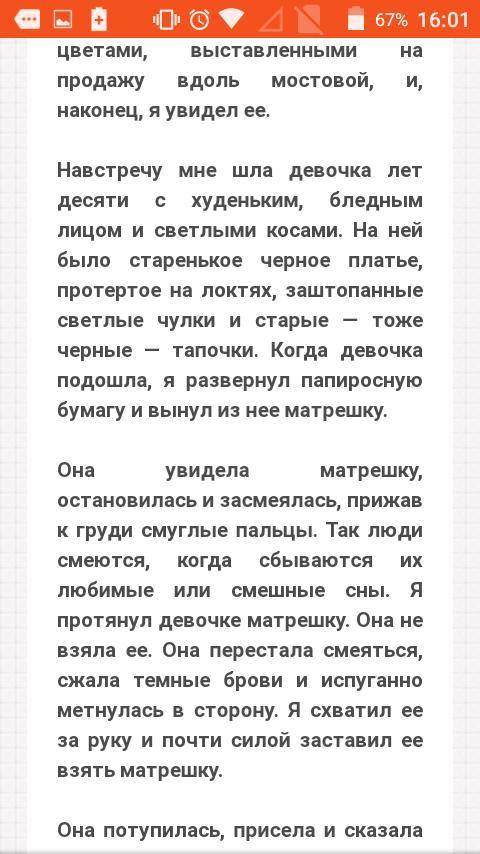 67% 16:01

цветами, выставленными на продажу вдоль мостовой, и, наконец, я увидел ее.

Навстречу мне шла девочка лет десяти с худеньким, бледным лицом и светлыми косами. На ней было старенькое черное платье, протертое на локтях, заштопанные светлые чулки и старые — тоже черные — тапочки. Когда девочка подошла, я развернул папиросную бумагу и вынул из нее матрешку.

Она увидела матрешку, остановилась и засмеялась, прижав к груди смуглые пальцы. Так люди смеются, когда сбываются их любимые или смешные сны. Я протянул девочке матрешку. Она не взяла ее. Она перестала смеяться, сжала темные брови и испуганно метнулась в сторону. Я схватил ее за руку и почти силой заставил ее взять матрешку.

Она потупилась, присела и сказала